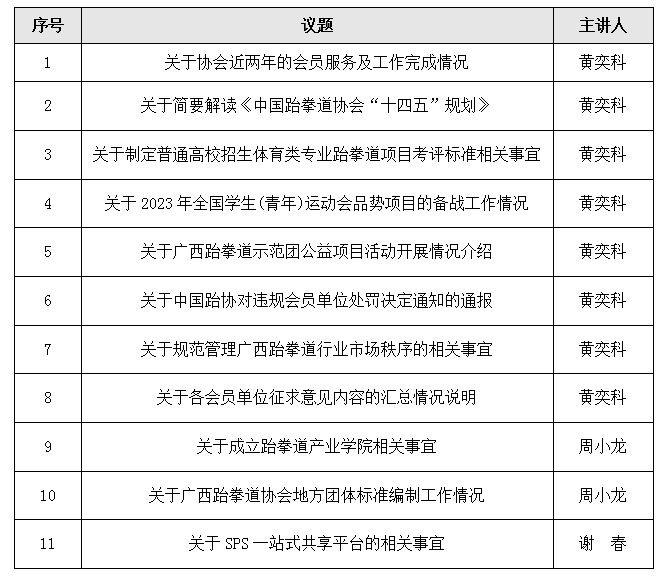 | 序号 | 议题 | 主讲人 |
|---|---|---|
| 1 | 关于协会近两年的会员服务及工作完成情况 | 黄奕科 |
| 2 | 关于简要解读《中国跆拳道协会“十四五”规划》 | 黄奕科 |
| 3 | 关于制定普通高校招生体育类专业跆拳道项目考评标准相关事宜 | 黄奕科 |
| 4 | 关于 2023 年全国学生(青年)运动会品势项目的备战工作情况 | 黄奕科 |
| 5 | 关于广西跆拳道示范团公益项目活动开展情况介绍 | 黄奕科 |
| 6 | 关于中国跆协对违规会员单位处罚决定通知的通报 | 黄奕科 |
| 7 | 关于规范管理广西跆拳道行业市场秩序的相关事宜 | 黄奕科 |
| 8 | 关于各会员单位征求意见内容的汇总情况说明 | 黄奕科 |
| 9 | 关于成立跆拳道产业学院相关事宜 | 周小龙 |
| 10 | 关于广西跆拳道协会地方团体标准编制工作情况 | 周小龙 |
| 11 | 关于 SPS 一站式共享平台的相关事宜 | 谢　春 |